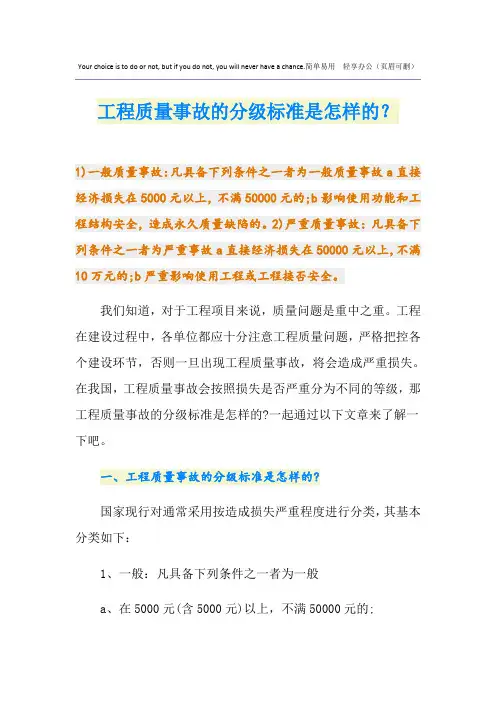 Your choice is to do or not, but if you do not, you will never have a chance.简单易用　轻享办公（页眉可删）

工程质量事故的分级标准是怎样的?

1)一般质量事故:凡具备下列条件之一者为一般质量事故 a 直接经济损失在 5000 元以上,不满 50000 元的;b 影响使用功能和工程结构安全,造成永久质量缺陷的。2)严重质量事故:凡具备下列条件之一者为严重事故 a 直接经济损失在 50000 元以上,不满 10 万元的;b 严重影响使用工程或工程接否安全。

我们知道，对于工程项目来说，质量问题是重中之重。工程在建设过程中，各单位都应十分注意工程质量问题，严格把控各个建设环节，否则一旦出现工程质量事故，将会造成严重损失。在我国，工程质量事故会按照损失是否严重分为不同的等级，那工程质量事故的分级标准是怎样的?一起通过以下文章来了解一下吧。

一、工程质量事故的分级标准是怎样的?

国家现行对通常采用按造成损失严重程度进行分类，其基本分类如下：

1、一般：凡具备下列条件之一者为一般

a、在 5000 元(含 5000 元)以上，不满 50000 元的;